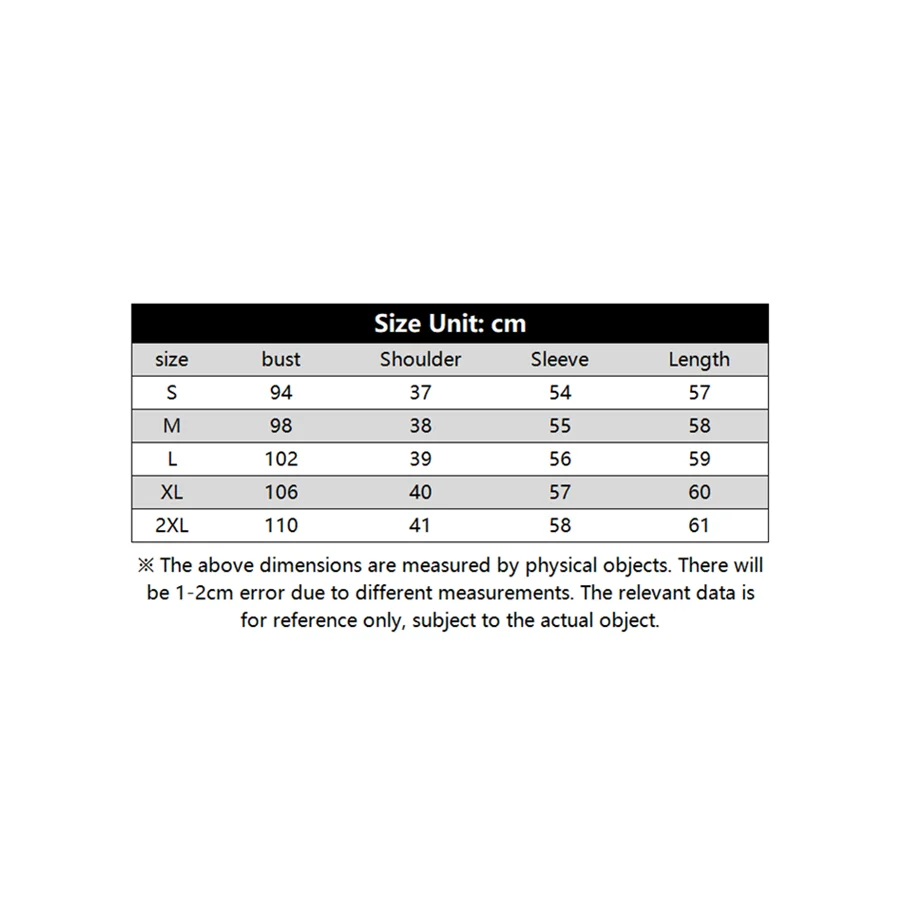 Size Unit: cm

| size | bust | Shoulder | Sleeve | Length |
|---|---|---|---|---|
| S | 94 | 37 | 54 | 57 |
| M | 98 | 38 | 55 | 58 |
| L | 102 | 39 | 56 | 59 |
| XL | 106 | 40 | 57 | 60 |
| 2XL | 110 | 41 | 58 | 61 |

※ The above dimensions are measured by physical objects. There will be 1-2cm error due to different measurements. The relevant data is for reference only, subject to the actual object.